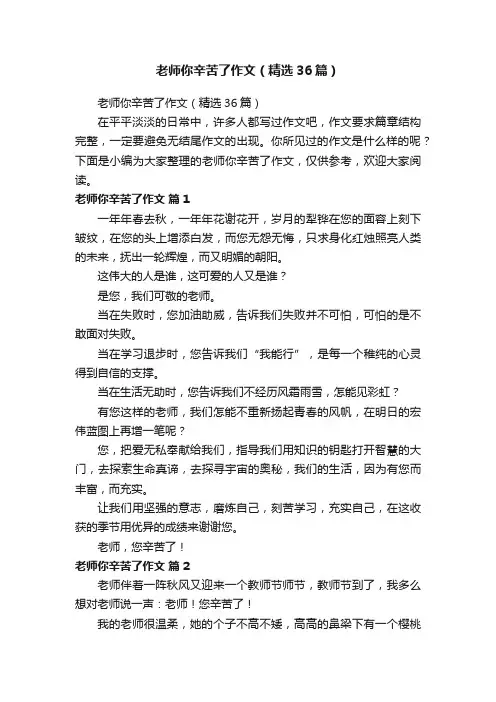 老师你辛苦了作文（精选36篇）

老师你辛苦了作文（精选36篇）

在平平淡淡的日常中，许多人都写过作文吧，作文要求篇章结构完整，一定要避免无结尾作文的出现。你所见过的作文是什么样的呢？下面是小编为大家整理的老师你辛苦了作文，仅供参考，欢迎大家阅读。

老师你辛苦了作文 篇1

一年年春去秋，一年年花谢花开，岁月的犁铧在您的面容上刻下皱纹，在您的头上增添白发，而您无怨无悔，只求身化红烛照亮人类的未来，抚出一轮辉煌，而又明媚的朝阳。

这伟大的人是谁，这可爱的人又是谁？

是您，我们可敬的老师。

当在失败时，您加油助威，告诉我们失败并不可怕，可怕的是不敢面对失败。

当在学习退步时，您告诉我们“我能行”，是每一个稚纯的心灵得到自信的支撑。

当在生活无助时，您告诉我们不经历风霜雨雪，怎能见彩虹？

有您这样的老师，我们怎能不重新扬起青春的风帆，在明日的宏伟蓝图上再增一笔呢？

您，把爱无私奉献给我们，指导我们用知识的钥匙打开智慧的大门，去探索生命真谛，去探寻宇宙的奥秘，我们的生活，因为有您而丰富，而充实。

让我们用坚强的意志，磨炼自己，刻苦学习，充实自己，在这收获的季节用优异的成绩来谢谢您。

老师，您辛苦了！

老师你辛苦了作文 篇2

老师伴着一阵秋风又迎来一个教师节师节，教师节到了，我多么想对老师说一声：老师！您辛苦了！

我的老师很温柔，她的个子不高不矮，高高的鼻梁下有一个樱桃